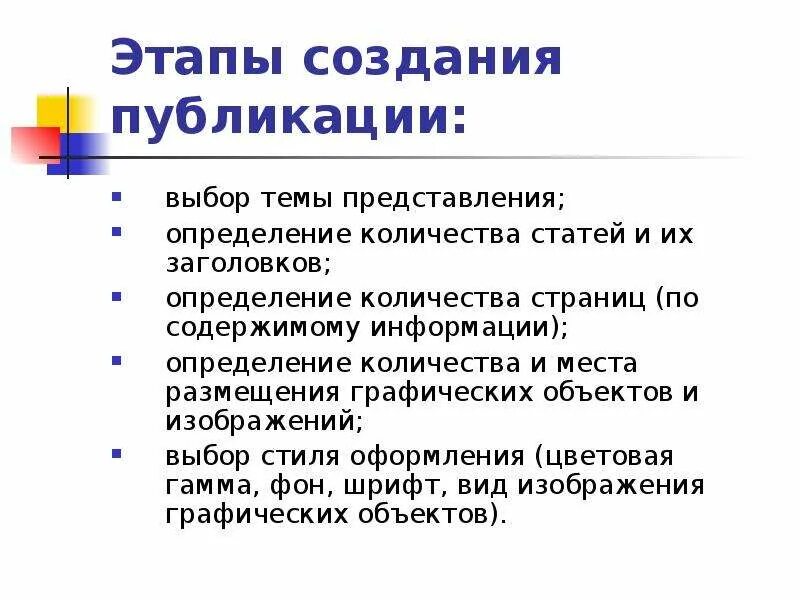 Этапы создания публикации:

- выбор темы представления;
- определение количества статей и их заголовков;
- определение количества страниц (по содержимому информации);
- определение количества и места размещения графических объектов и изображений;
- выбор стиля оформления (цветовая гамма, фон, шрифт, вид изображения графических объектов).